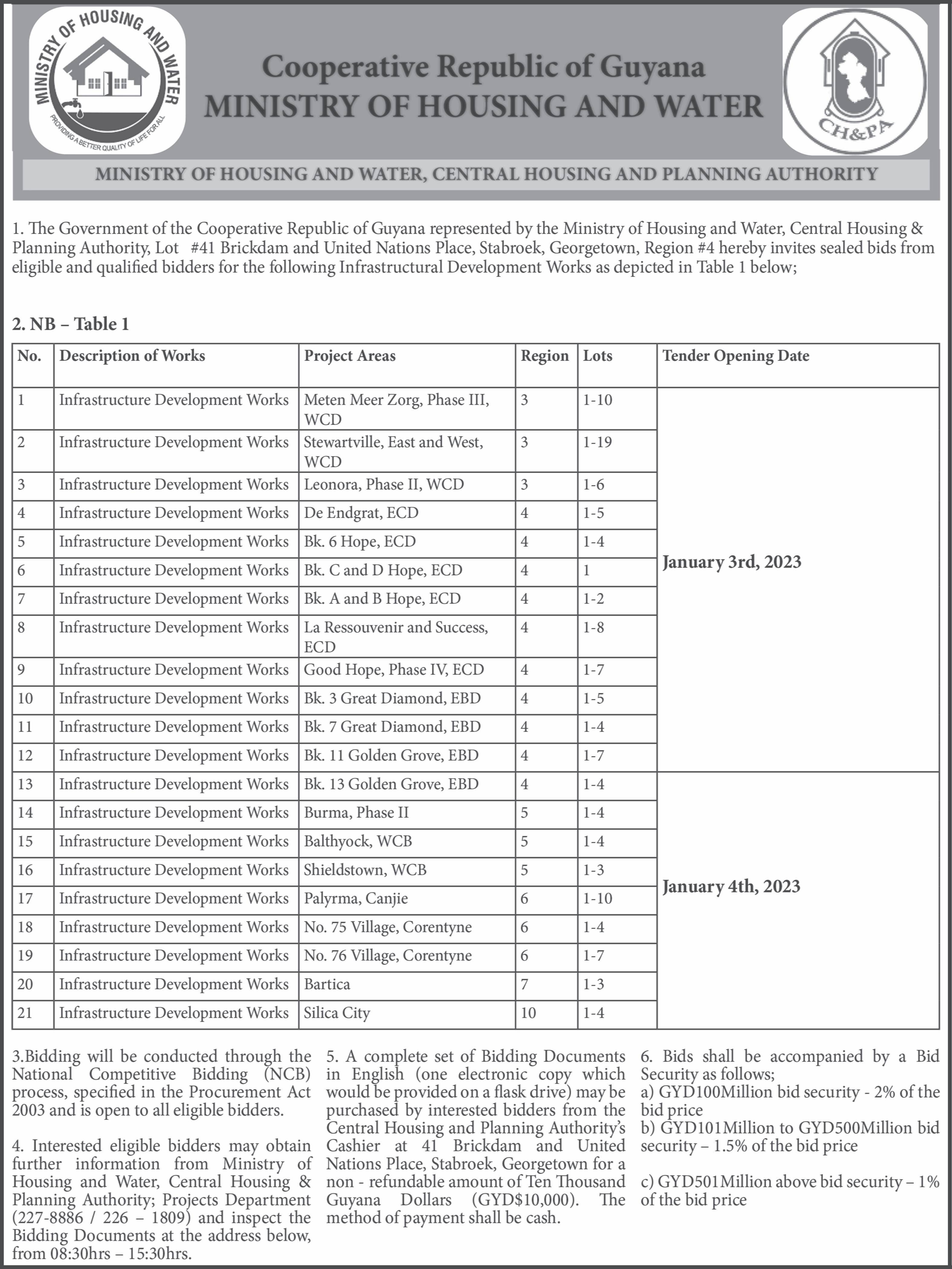 MINISTRY OF HOUSING AND WATER
PROVIDING A BETTER QUALITY OF LIFE FOR ALL

Cooperative Republic of Guyana
MINISTRY OF HOUSING AND WATER

CH&PA

MINISTRY OF HOUSING AND WATER, CENTRAL HOUSING AND PLANNING AUTHORITY

1. The Government of the Cooperative Republic of Guyana represented by the Ministry of Housing and Water, Central Housing & Planning Authority, Lot #41 Brickdam and United Nations Place, Stabroek, Georgetown, Region #4 hereby invites sealed bids from eligible and qualified bidders for the following Infrastructural Development Works as depicted in Table 1 below;

2. NB – Table 1

| No. | Description of Works | Project Areas | Region | Lots | Tender Opening Date |
|---|---|---|---|---|---|
| 1 | Infrastructure Development Works | Meten Meer Zorg, Phase III, WCD | 3 | 1-10 | January 3rd, 2023 |
| 2 | Infrastructure Development Works | Stewartville, East and West, WCD | 3 | 1-19 | |
| 3 | Infrastructure Development Works | Leonora, Phase II, WCD | 3 | 1-6 | |
| 4 | Infrastructure Development Works | De Endgrat, ECD | 4 | 1-5 | |
| 5 | Infrastructure Development Works | Bk. 6 Hope, ECD | 4 | 1-4 | |
| 6 | Infrastructure Development Works | Bk. C and D Hope, ECD | 4 | 1 | |
| 7 | Infrastructure Development Works | Bk. A and B Hope, ECD | 4 | 1-2 | |
| 8 | Infrastructure Development Works | La Ressouvenir and Success, ECD | 4 | 1-8 | |
| 9 | Infrastructure Development Works | Good Hope, Phase IV, ECD | 4 | 1-7 | |
| 10 | Infrastructure Development Works | Bk. 3 Great Diamond, EBD | 4 | 1-5 | |
| 11 | Infrastructure Development Works | Bk. 7 Great Diamond, EBD | 4 | 1-4 | |
| 12 | Infrastructure Development Works | Bk. 11 Golden Grove, EBD | 4 | 1-7 | |
| 13 | Infrastructure Development Works | Bk. 13 Golden Grove, EBD | 4 | 1-4 | January 4th, 2023 |
| 14 | Infrastructure Development Works | Burma, Phase II | 5 | 1-4 | |
| 15 | Infrastructure Development Works | Balthyock, WCB | 5 | 1-4 | |
| 16 | Infrastructure Development Works | Shieldstown, WCB | 5 | 1-3 | |
| 17 | Infrastructure Development Works | Palyrma, Canjie | 6 | 1-10 | |
| 18 | Infrastructure Development Works | No. 75 Village, Corentyne | 6 | 1-4 | |
| 19 | Infrastructure Development Works | No. 76 Village, Corentyne | 6 | 1-7 | |
| 20 | Infrastructure Development Works | Bartica | 7 | 1-3 | |
| 21 | Infrastructure Development Works | Silica City | 10 | 1-4 | |

3.Bidding will be conducted through the National Competitive Bidding (NCB) process, specified in the Procurement Act 2003 and is open to all eligible bidders.

4. Interested eligible bidders may obtain further information from Ministry of Housing and Water, Central Housing & Planning Authority; Projects Department (227-8886 / 226 – 1809) and inspect the Bidding Documents at the address below, from 08:30hrs – 15:30hrs.

5. A complete set of Bidding Documents in English (one electronic copy which would be provided on a flask drive) may be purchased by interested bidders from the Central Housing and Planning Authority's Cashier at 41 Brickdam and United Nations Place, Stabroek, Georgetown for a non - refundable amount of Ten Thousand Guyana Dollars (GYD$10,000). The method of payment shall be cash.

6. Bids shall be accompanied by a Bid Security as follows;
a) GYD100Million bid security - 2% of the bid price
b) GYD101Million to GYD500Million bid security – 1.5% of the bid price

c) GYD501Million above bid security – 1% of the bid price